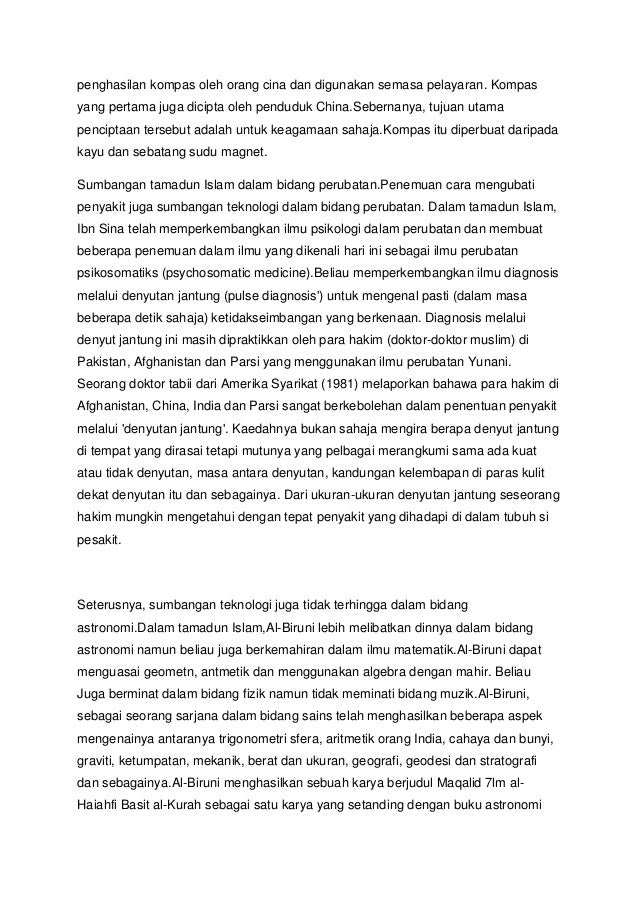 penghasilan kompas oleh orang cina dan digunakan semasa pelayaran. Kompas yang pertama juga dicipta oleh penduduk China.Sebernanya, tujuan utama penciptaan tersebut adalah untuk keagamaan sahaja.Kompas itu diperbuat daripada kayu dan sebatang sudu magnet.

Sumbangan tamadun Islam dalam bidang perubatan.Penemuan cara mengubati penyakit juga sumbangan teknologi dalam bidang perubatan. Dalam tamadun Islam, Ibn Sina telah memperkembangkan ilmu psikologi dalam perubatan dan membuat beberapa penemuan dalam ilmu yang dikenali hari ini sebagai ilmu perubatan psikosomatiks (psychosomatic medicine).Beliau memperkembangkan ilmu diagnosis melalui denyutan jantung (pulse diagnosis') untuk mengenal pasti (dalam masa beberapa detik sahaja) ketidakseimbangan yang berkenaan. Diagnosis melalui denyut jantung ini masih dipraktikkan oleh para hakim (doktor-doktor muslim) di Pakistan, Afghanistan dan Parsi yang menggunakan ilmu perubatan Yunani. Seorang doktor tabii dari Amerika Syarikat (1981) melaporkan bahawa para hakim di Afghanistan, China, India dan Parsi sangat berkebolehan dalam penentuan penyakit melalui 'denyutan jantung'. Kaedahnya bukan sahaja mengira berapa denyut jantung di tempat yang dirasai tetapi mutunya yang pelbagai merangkumi sama ada kuat atau tidak denyutan, masa antara denyutan, kandungan kelembapan di paras kulit dekat denyutan itu dan sebagainya. Dari ukuran-ukuran denyutan jantung seseorang hakim mungkin mengetahui dengan tepat penyakit yang dihadapi di dalam tubuh si pesakit.

Seterusnya, sumbangan teknologi juga tidak terhingga dalam bidang astronomi.Dalam tamadun Islam,Al-Biruni lebih melibatkan dinnya dalam bidang astronomi namun beliau juga berkemahiran dalam ilmu matematik.Al-Biruni dapat menguasai geometn, antmetik dan menggunakan algebra dengan mahir. Beliau Juga berminat dalam bidang fizik namun tidak meminati bidang muzik.Al-Biruni, sebagai seorang sarjana dalam bidang sains telah menghasilkan beberapa aspek mengenainya antaranya trigonometri sfera, aritmetik orang India, cahaya dan bunyi, graviti, ketumpatan, mekanik, berat dan ukuran, geografi, geodesi dan stratografi dan sebagainya.Al-Biruni menghasilkan sebuah karya berjudul Maqalid 7lm al-Haiahfi Basit al-Kurah sebagai satu karya yang setanding dengan buku astronomi